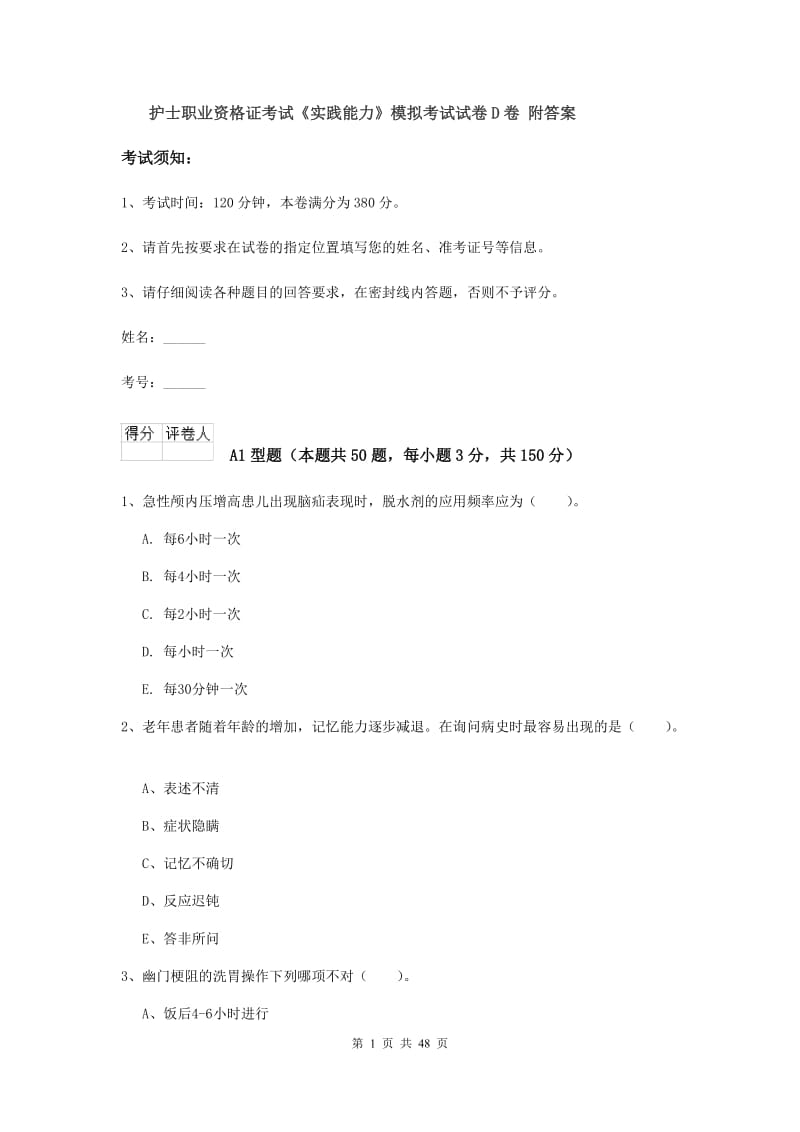 护士职业资格证考试《实践能力》模拟考试试卷D卷 附答案

考试须知：

1、考试时间：120分钟，本卷满分为380分。

2、请首先按要求在试卷的指定位置填写您的姓名、准考证号等信息。

3、请仔细阅读各种题目的回答要求，在密封线内答题，否则不予评分。

姓名：______

考号：______

| 得分 | 评卷人 |
|---|---|
| | |

A1型题（本题共50题，每小题3分，共150分）

1、急性颅内压增高患儿出现脑疝表现时，脱水剂的应用频率应为（　　）。

A. 每6小时一次

B. 每4小时一次

C. 每2小时一次

D. 每小时一次

E. 每30分钟一次

2、老年患者随着年龄的增加，记忆能力逐步减退。在询问病史时最容易出现的是（　　）。

A、表述不清

B、症状隐瞒

C、记忆不确切

D、反应迟钝

E、答非所问

3、幽门梗阻的洗胃操作下列哪项不对（　　）。

A、饭后4-6小时进行

第 1 页 共 48 页